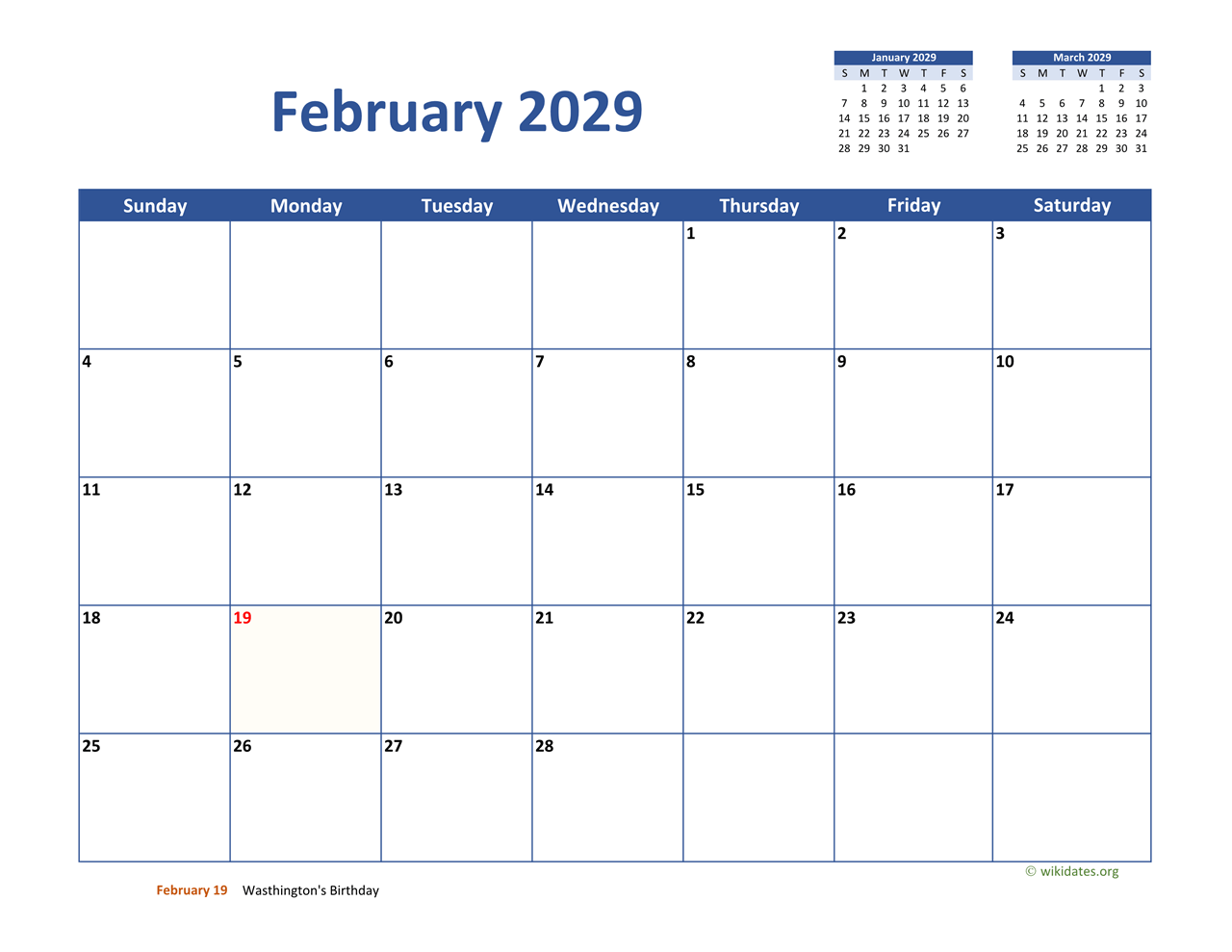 February 2029

January 2029

| S | M | T | W | T | F | S |
|---|---|---|---|---|---|---|
|  | 1 | 2 | 3 | 4 | 5 | 6 |
| 7 | 8 | 9 | 10 | 11 | 12 | 13 |
| 14 | 15 | 16 | 17 | 18 | 19 | 20 |
| 21 | 22 | 23 | 24 | 25 | 26 | 27 |
| 28 | 29 | 30 | 31 |  |  |  |

March 2029

| S | M | T | W | T | F | S |
|---|---|---|---|---|---|---|
|  |  |  |  | 1 | 2 | 3 |
| 4 | 5 | 6 | 7 | 8 | 9 | 10 |
| 11 | 12 | 13 | 14 | 15 | 16 | 17 |
| 18 | 19 | 20 | 21 | 22 | 23 | 24 |
| 25 | 26 | 27 | 28 | 29 | 30 | 31 |

| Sunday | Monday | Tuesday | Wednesday | Thursday | Friday | Saturday |
|---|---|---|---|---|---|---|
|  |  |  |  | 1 | 2 | 3 |
| 4 | 5 | 6 | 7 | 8 | 9 | 10 |
| 11 | 12 | 13 | 14 | 15 | 16 | 17 |
| 18 | 19 | 20 | 21 | 22 | 23 | 24 |
| 25 | 26 | 27 | 28 |  |  |  |

© wikidates.org

February 19 Wasthington's Birthday